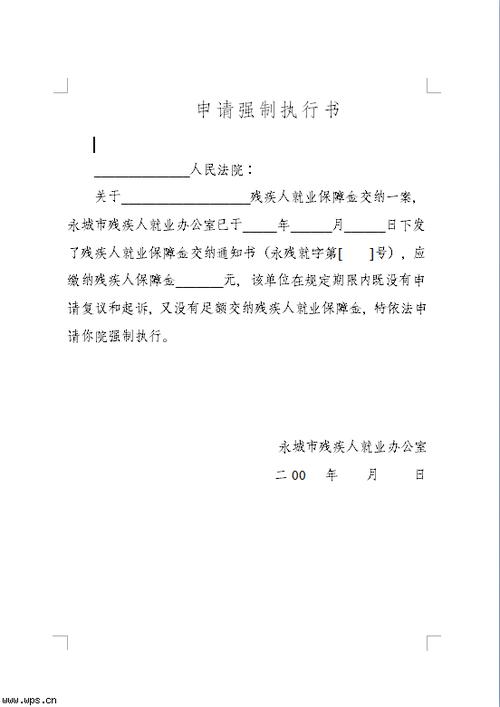 申请强制执行书

____________人民法院：

关于________________残疾人就业保障金交纳一案，永城市残疾人就业办公室已于____年_____月_____日下发了残疾人就业保障金交纳通知书（永残就字第[ ]号），应缴纳残疾人保障金______元，该单位在规定期限内既没有申请复议和起诉，又没有足额交纳残疾人就业保障金，特依法申请你院强制执行。

永城市残疾人就业办公室

二00 年 月 日

www.wps.cn